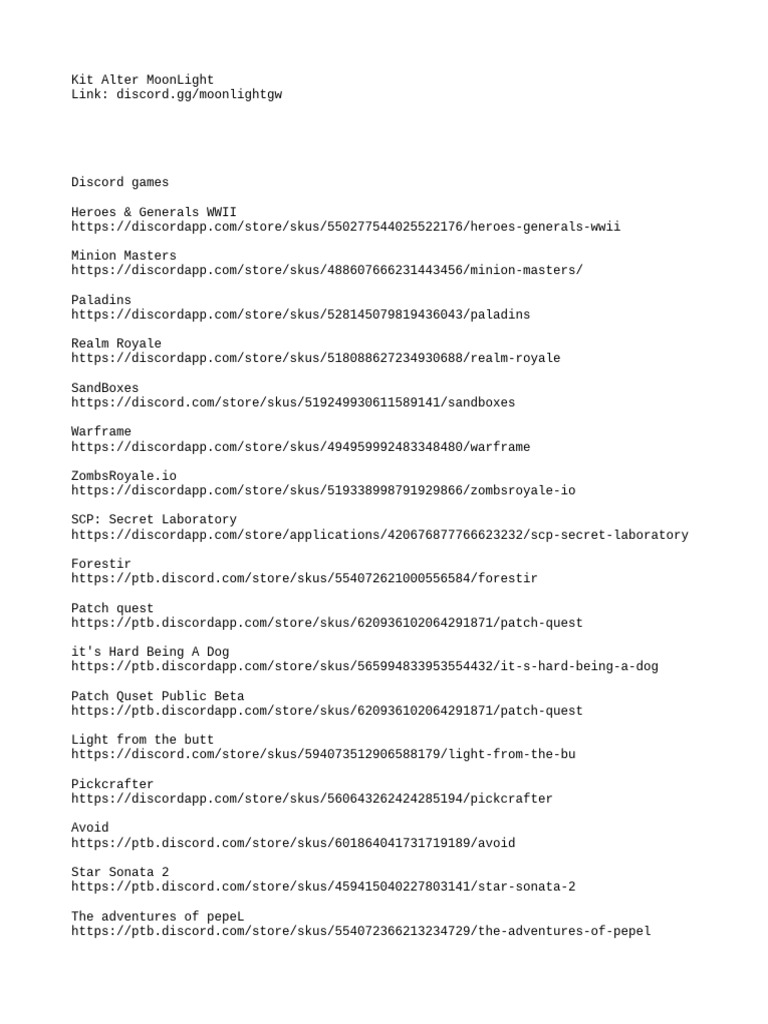 Kit Alter MoonLight
Link: discord.gg/moonlightgw

Discord games

Heroes & Generals WWII
https://discordapp.com/store/skus/550277544025522176/heroes-generals-wwii

Minion Masters
https://discordapp.com/store/skus/488607666231443456/minion-masters/

Paladins
https://discordapp.com/store/skus/528145079819436043/paladins

Realm Royale
https://discordapp.com/store/skus/518088627234930688/realm-royale

SandBoxes
https://discord.com/store/skus/519249930611589141/sandboxes

Warframe
https://discordapp.com/store/skus/494959992483348480/warframe

ZombsRoyale.io
https://discordapp.com/store/skus/519338998791929866/zombsroyale-io

SCP: Secret Laboratory
https://discordapp.com/store/applications/420676877766623232/scp-secret-laboratory

Forestir
https://ptb.discord.com/store/skus/554072621000556584/forestir

Patch quest
https://ptb.discordapp.com/store/skus/620936102064291871/patch-quest

it's Hard Being A Dog
https://ptb.discordapp.com/store/skus/565994833953554432/it-s-hard-being-a-dog

Patch Quset Public Beta
https://ptb.discordapp.com/store/skus/620936102064291871/patch-quest

Light from the butt
https://discord.com/store/skus/594073512906588179/light-from-the-bu

Pickcrafter
https://discordapp.com/store/skus/560643262424285194/pickcrafter

Avoid
https://ptb.discord.com/store/skus/601864041731719189/avoid

Star Sonata 2
https://ptb.discord.com/store/skus/459415040227803141/star-sonata-2

The adventures of pepeL
https://ptb.discord.com/store/skus/554072366213234729/the-adventures-of-pepel